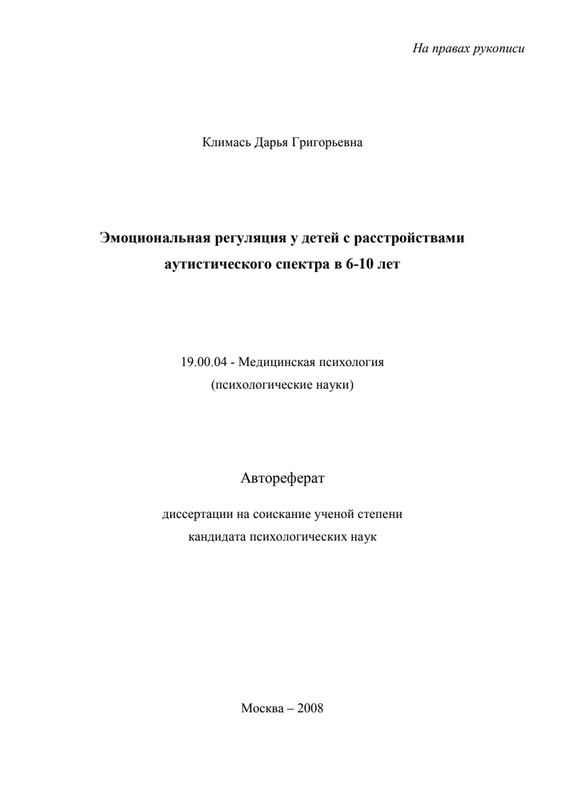 На правах рукописи

Климась Дарья Григорьевна

Эмоциональная регуляция у детей с расстройствами аутистического спектра в 6-10 лет

19.00.04 - Медицинская психология
(психологические науки)

Автореферат

диссертации на соискание ученой степени
кандидата психологических наук

Москва – 2008